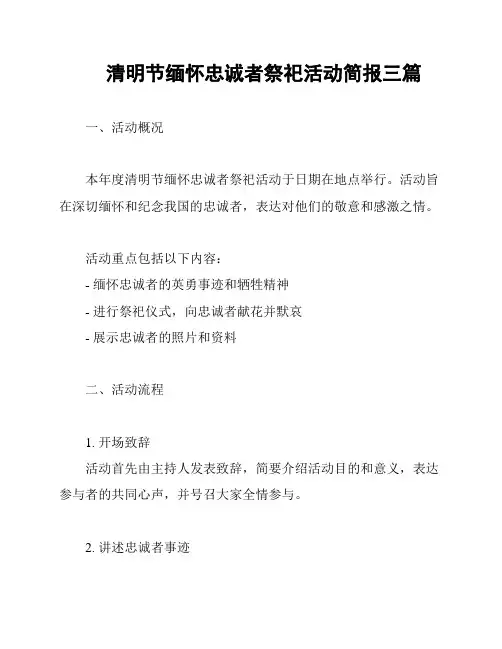 清明节缅怀忠诚者祭祀活动简报三篇

一、活动概况

本年度清明节缅怀忠诚者祭祀活动于日期在地点举行。活动旨在深切缅怀和纪念我国的忠诚者，表达对他们的敬意和感激之情。

活动重点包括以下内容：
- 缅怀忠诚者的英勇事迹和牺牲精神
- 进行祭祀仪式，向忠诚者献花并默哀
- 展示忠诚者的照片和资料

二、活动流程

1. 开场致辞
活动首先由主持人发表致辞，简要介绍活动目的和意义，表达参与者的共同心声，并号召大家全情参与。

2. 讲述忠诚者事迹